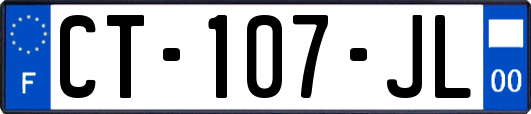 F
CT-107-JL
00